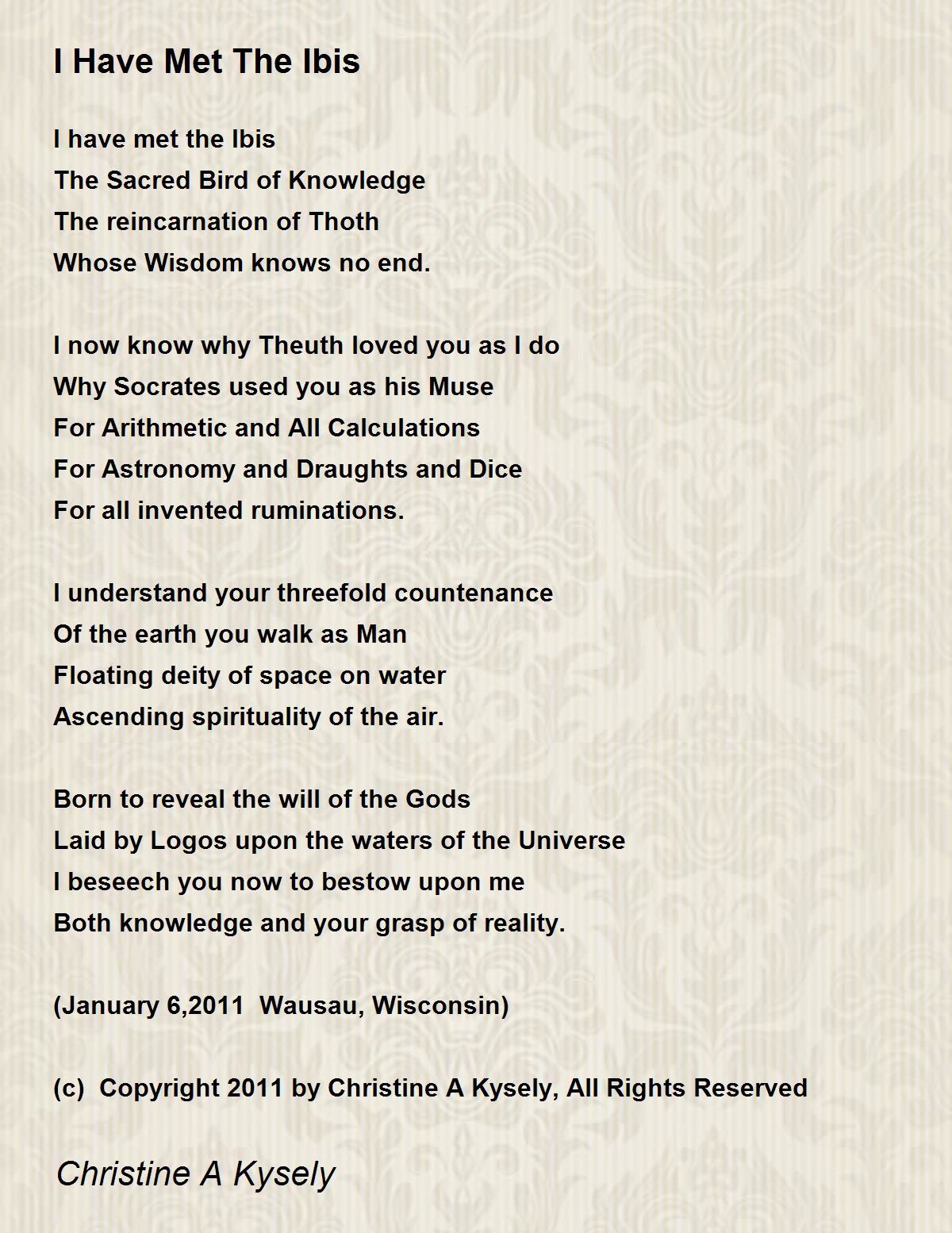 I Have Met The Ibis

I have met the Ibis
The Sacred Bird of Knowledge
The reincarnation of Thoth
Whose Wisdom knows no end.

I now know why Theuth loved you as I do
Why Socrates used you as his Muse
For Arithmetic and All Calculations
For Astronomy and Draughts and Dice
For all invented ruminations.

I understand your threefold countenance
Of the earth you walk as Man
Floating deity of space on water
Ascending spirituality of the air.

Born to reveal the will of the Gods
Laid by Logos upon the waters of the Universe
I beseech you now to bestow upon me
Both knowledge and your grasp of reality.

(January 6,2011 Wausau, Wisconsin)

(c) Copyright 2011 by Christine A Kysely, All Rights Reserved

Christine A Kysely